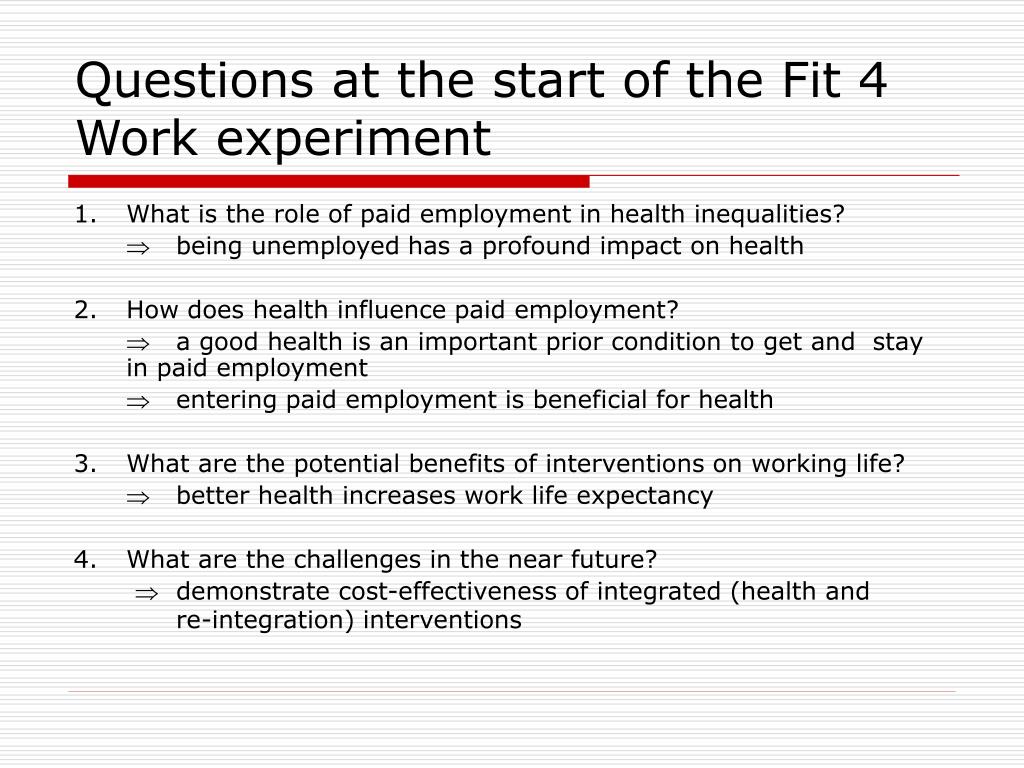 Questions at the start of the Fit 4 Work experiment

1. What is the role of paid employment in health inequalities?
$\Rightarrow$ being unemployed has a profound impact on health

2. How does health influence paid employment?
$\Rightarrow$ a good health is an important prior condition to get and stay in paid employment
$\Rightarrow$ entering paid employment is beneficial for health

3. What are the potential benefits of interventions on working life?
$\Rightarrow$ better health increases work life expectancy

4. What are the challenges in the near future?
$\Rightarrow$ demonstrate cost-effectiveness of integrated (health and re-integration) interventions